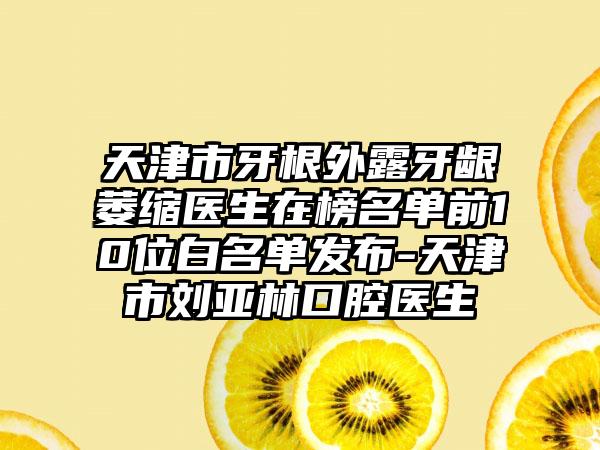 天津市牙根外露牙龈萎缩医生在榜名单前10位白名单发布-天津市刘亚林口腔医生